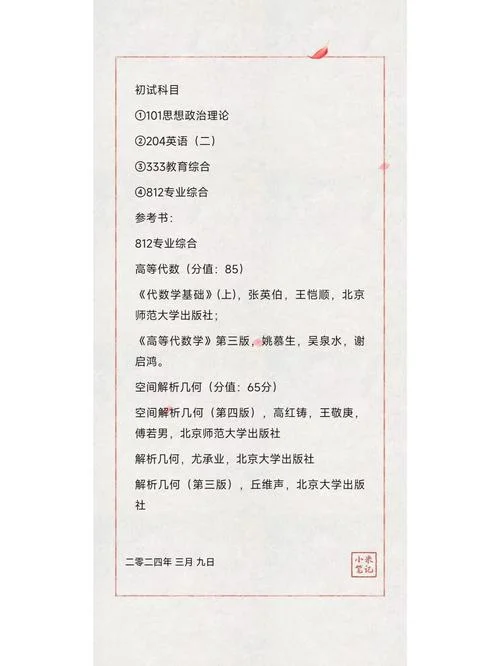 初试科目

①101思想政治理论

②204英语（二）

③333教育综合

④812专业综合

参考书：

812专业综合

高等代数（分值：85）

《代数学基础》(上)，张英伯，王恺顺，北京师范大学出版社；

《高等代数学》第三版，姚慕生，吴泉水，谢启鸿。

空间解析几何（分值：65分）

空间解析几何（第四版），高红铸，王敬庚，傅若男，北京师范大学出版社

解析几何，尤承业，北京大学出版社

解析几何（第三版），丘维声，北京大学出版社

二零二四年 三月 九日

小米笔记